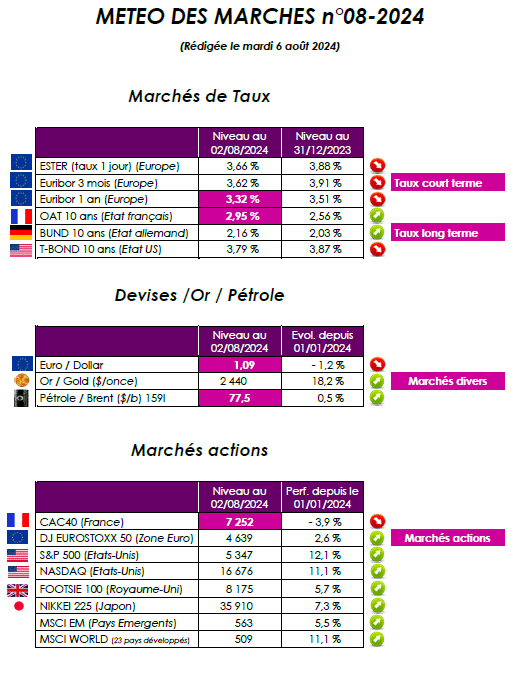 METEO DES MARCHES n°08-2024

(Rédigée le mardi 6 août 2024)

Marchés de Taux

| | Niveau au 02/08/2024 | Niveau au 31/12/2023 |
|---|---|---|
| ESTER (taux 1 jour) (Europe) | 3,66 % | 3,88 % |
| Euribor 3 mois (Europe) | 3,62 % | 3,91 % |
| Euribor 1 an (Europe) | 3,32 % | 3,51 % |
| OAT 10 ans (Etat français) | 2,95 % | 2,56 % |
| BUND 10 ans (Etat allemand) | 2,16 % | 2,03 % |
| T-BOND 10 ans (Etat US) | 3,79 % | 3,87 % |

Taux court terme

Taux long terme

Devises /Or / Pétrole

| | Niveau au 02/08/2024 | Evol. depuis 01/01/2024 |
|---|---|---|
| Euro / Dollar | 1,09 | - 1,2 % |
| Or / Gold ($/once) | 2 440 | 18,2 % |
| Pétrole / Brent ($/b) 159l | 77,5 | 0,5 % |

Marchés divers

Marchés actions

| | Niveau au 02/08/2024 | Perf. depuis le 01/01/2024 |
|---|---|---|
| CAC40 (France) | 7 252 | - 3,9 % |
| DJ EUROSTOXX 50 (Zone Euro) | 4 639 | 2,6 % |
| S&P 500 (Etats-Unis) | 5 347 | 12,1 % |
| NASDAQ (Etats-Unis) | 16 676 | 11,1 % |
| FOOTSIE 100 (Royaume-Uni) | 8 175 | 5,7 % |
| NIKKEI 225 (Japon) | 35 910 | 7,3 % |
| MSCI EM (Pays Emergents) | 563 | 5,5 % |
| MSCI WORLD (23 pays développés) | 509 | 11,1 % |

Marchés actions